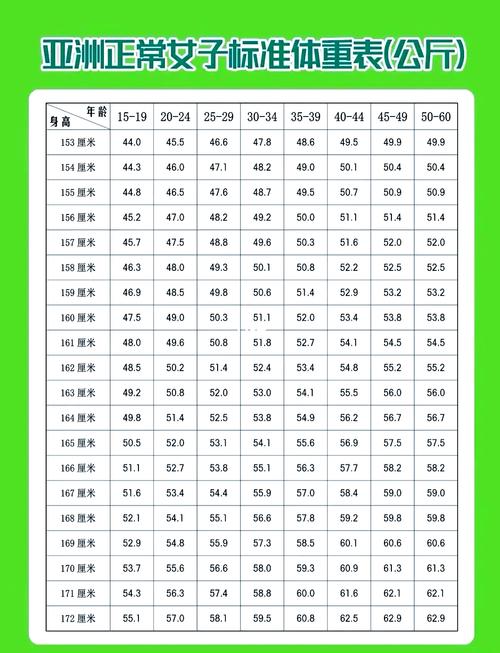 亚洲正常女子标准体重表(公斤)

| 年龄 身高 | 15-19 | 20-24 | 25-29 | 30-34 | 35-39 | 40-44 | 45-49 | 50-60 |
|---|---|---|---|---|---|---|---|---|
| 153 厘米 | 44.0 | 45.5 | 46.6 | 47.8 | 48.6 | 49.5 | 49.9 | 49.9 |
| 154 厘米 | 44.3 | 46.0 | 47.1 | 48.2 | 49.0 | 50.1 | 50.4 | 50.4 |
| 155 厘米 | 44.8 | 46.5 | 47.6 | 48.7 | 49.5 | 50.7 | 50.9 | 50.9 |
| 156 厘米 | 45.2 | 47.0 | 48.2 | 49.2 | 50.0 | 51.1 | 51.4 | 51.4 |
| 157 厘米 | 45.7 | 47.5 | 48.8 | 49.6 | 50.3 | 51.6 | 52.0 | 52.0 |
| 158 厘米 | 46.3 | 48.0 | 49.3 | 50.1 | 50.8 | 52.2 | 52.5 | 52.5 |
| 159 厘米 | 46.9 | 48.5 | 49.8 | 50.6 | 51.4 | 52.9 | 53.2 | 53.2 |
| 160 厘米 | 47.5 | 49.0 | 50.3 | 51.1 | 52.0 | 53.4 | 53.8 | 53.8 |
| 161 厘米 | 48.0 | 49.6 | 50.8 | 51.8 | 52.7 | 54.1 | 54.5 | 54.5 |
| 162 厘米 | 48.5 | 50.2 | 51.4 | 52.4 | 53.4 | 54.8 | 55.2 | 55.2 |
| 163 厘米 | 49.2 | 50.8 | 52.0 | 53.0 | 54.1 | 55.5 | 56.0 | 56.0 |
| 164 厘米 | 49.8 | 51.4 | 52.5 | 53.8 | 54.9 | 56.2 | 56.7 | 56.7 |
| 165 厘米 | 50.5 | 52.0 | 53.1 | 54.1 | 55.6 | 56.9 | 57.5 | 57.5 |
| 166 厘米 | 51.1 | 52.7 | 53.8 | 55.1 | 56.3 | 57.7 | 58.2 | 58.2 |
| 167 厘米 | 51.6 | 53.4 | 54.4 | 55.9 | 57.0 | 58.4 | 59.0 | 59.0 |
| 168 厘米 | 52.1 | 54.1 | 55.1 | 56.6 | 57.8 | 59.2 | 59.8 | 59.8 |
| 169 厘米 | 52.9 | 54.8 | 55.9 | 57.3 | 58.5 | 60.1 | 60.6 | 60.6 |
| 170 厘米 | 53.7 | 55.6 | 56.6 | 58.0 | 59.3 | 60.9 | 61.3 | 61.3 |
| 171 厘米 | 54.3 | 56.3 | 57.4 | 58.8 | 60.0 | 61.6 | 62.1 | 62.1 |
| 172 厘米 | 55.1 | 57.0 | 58.1 | 59.5 | 60.8 | 62.5 | 62.9 | 62.9 |